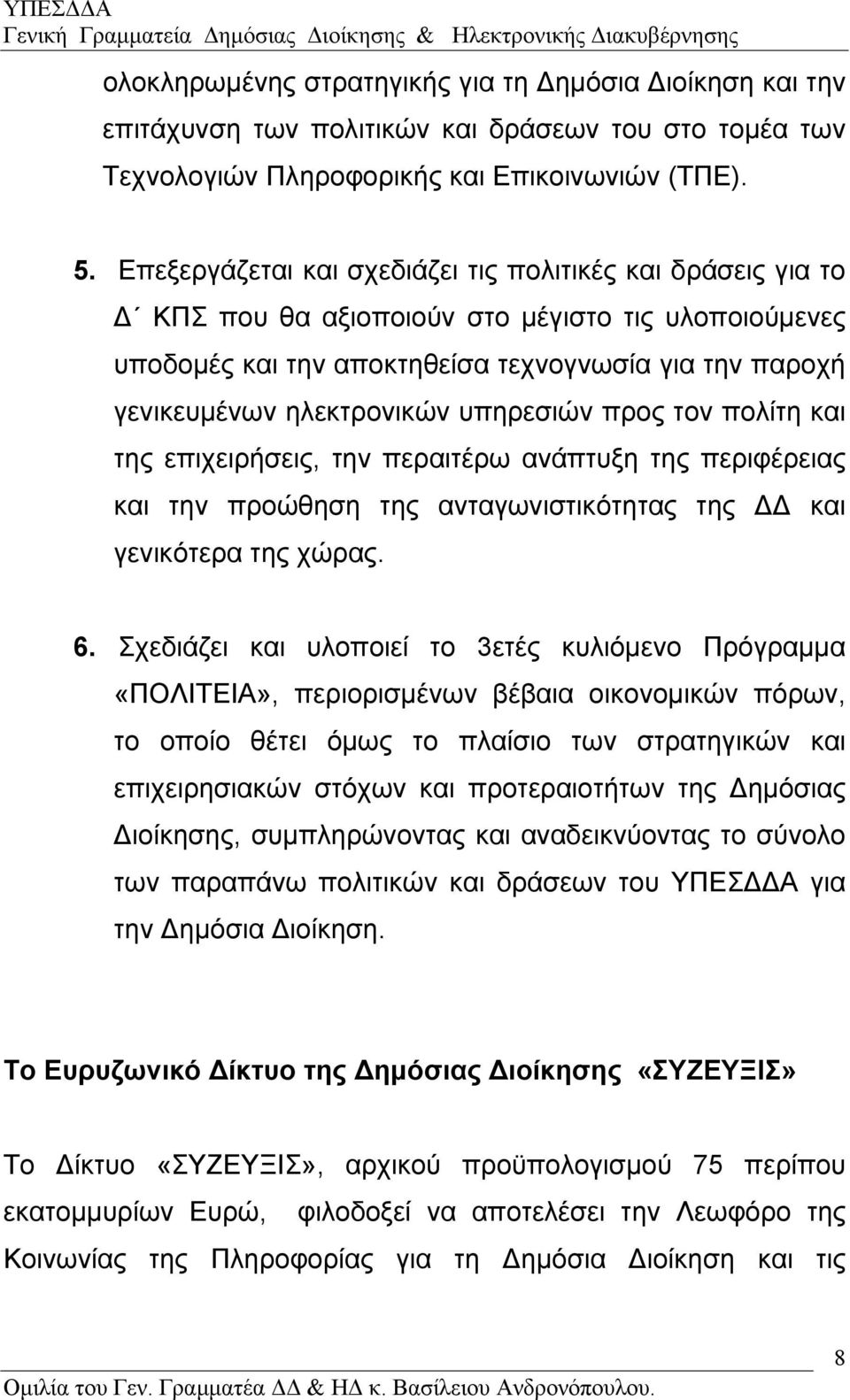 ΥΠΕΣΔΔΑ
Γενική Γραμματεία Δημόσιας Διοίκησης & Ηλεκτρονικής Διακυβέρνησης

ολοκληρωμένης στρατηγικής για τη Δημόσια Διοίκηση και την επιτάχυνση των πολιτικών και δράσεων του στο τομέα των Τεχνολογιών Πληροφορικής και Επικοινωνιών (ΤΠΕ).

5. Επεξεργάζεται και σχεδιάζει τις πολιτικές και δράσεις για το Δ΄ ΚΠΣ που θα αξιοποιούν στο μέγιστο τις υλοποιούμενες υποδομές και την αποκτηθείσα τεχνογνωσία για την παροχή γενικευμένων ηλεκτρονικών υπηρεσιών προς τον πολίτη και της επιχειρήσεις, την περαιτέρω ανάπτυξη της περιφέρειας και την προώθηση της ανταγωνιστικότητας της ΔΔ και γενικότερα της χώρας.

6. Σχεδιάζει και υλοποιεί το 3ετές κυλιόμενο Πρόγραμμα «ΠΟΛΙΤΕΙΑ», περιορισμένων βέβαια οικονομικών πόρων, το οποίο θέτει όμως το πλαίσιο των στρατηγικών και επιχειρησιακών στόχων και προτεραιοτήτων της Δημόσιας Διοίκησης, συμπληρώνοντας και αναδεικνύοντας το σύνολο των παραπάνω πολιτικών και δράσεων του ΥΠΕΣΔΔΑ για την Δημόσια Διοίκηση.

Το Ευρυζωνικό Δίκτυο της Δημόσιας Διοίκησης «ΣΥΖΕΥΞΙΣ»

Το Δίκτυο «ΣΥΖΕΥΞΙΣ», αρχικού προϋπολογισμού 75 περίπου εκατομμυρίων Ευρώ, φιλοδοξεί να αποτελέσει την Λεωφόρο της Κοινωνίας της Πληροφορίας για τη Δημόσια Διοίκηση και τις

8
Ομιλία του Γεν. Γραμματέα ΔΔ & ΗΔ κ. Βασίλειου Ανδρονόπουλου.